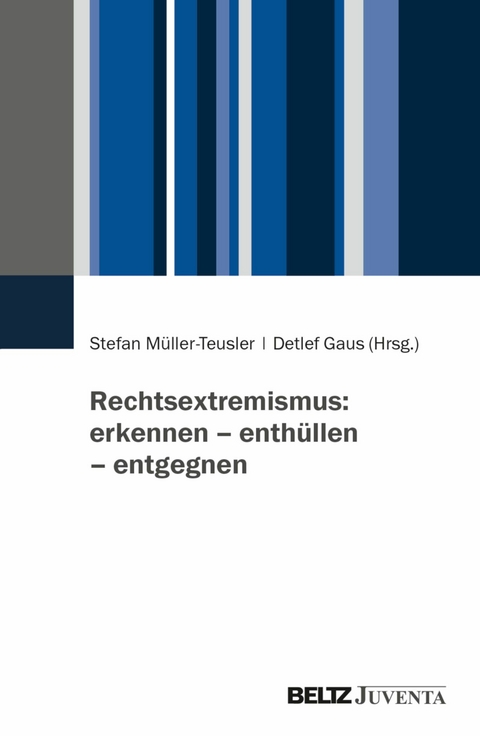 Stefan Müller-Teusler | Detlef Gaus (Hrsg.)

Rechtsextremismus: erkennen – enthüllen – entgegnen

BELTZ JUVENTA